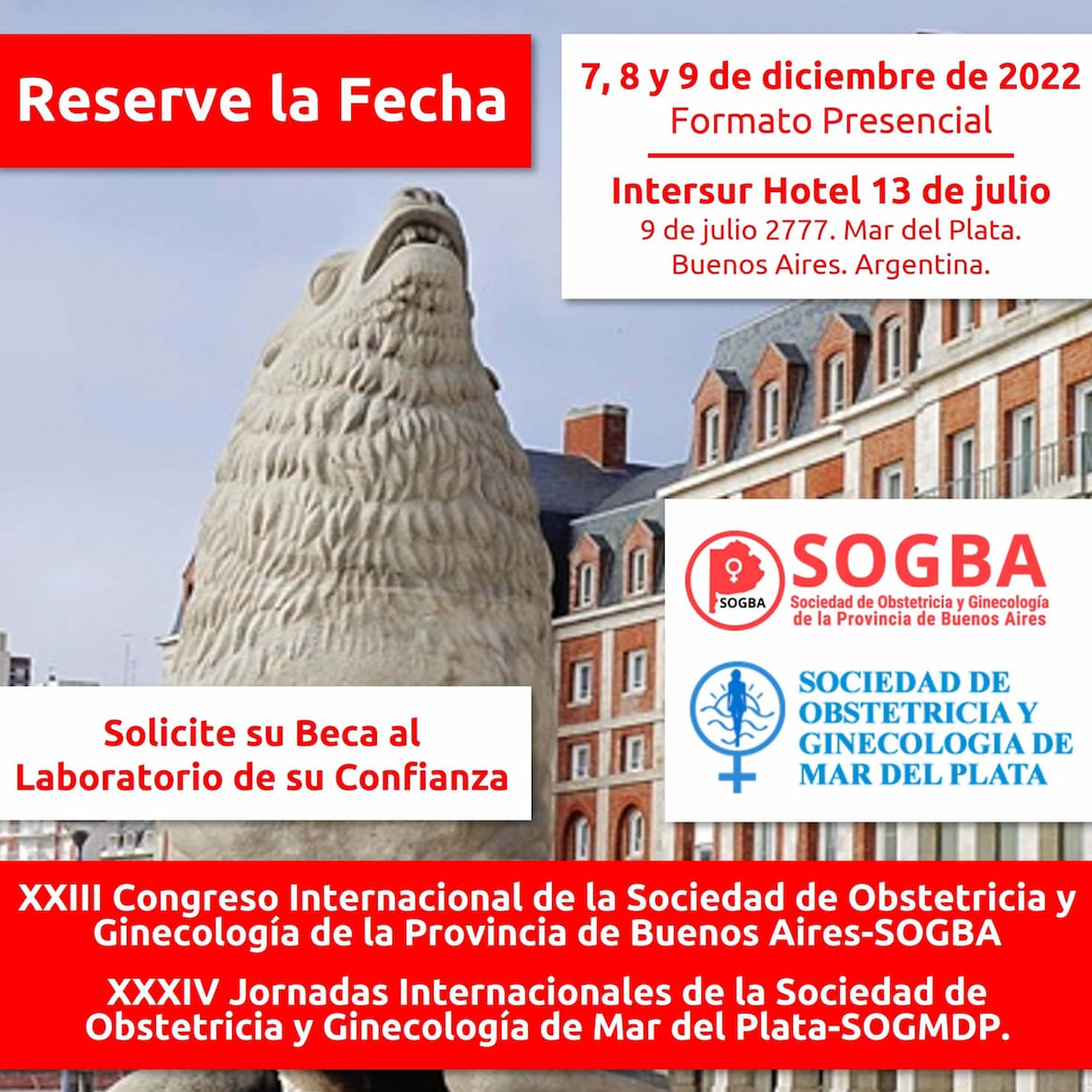 Reserve la Fecha

7, 8 y 9 de diciembre de 2022
Formato Presencial

Intersur Hotel 13 de julio
9 de julio 2777. Mar del Plata.
Buenos Aires. Argentina.

SOGBA
SOGBA
Sociedad de Obstetricia y Ginecología
de la Provincia de Buenos Aires

SOCIEDAD DE
OBSTETRICIA Y
GINECOLOGIA DE
MAR DEL PLATA

Solicite su Beca al
Laboratorio de su Confianza

XXIII Congreso Internacional de la Sociedad de Obstetricia y Ginecología de la Provincia de Buenos Aires-SOGBA

XXXIV Jornadas Internacionales de la Sociedad de Obstetricia y Ginecología de Mar del Plata-SOGMDP.